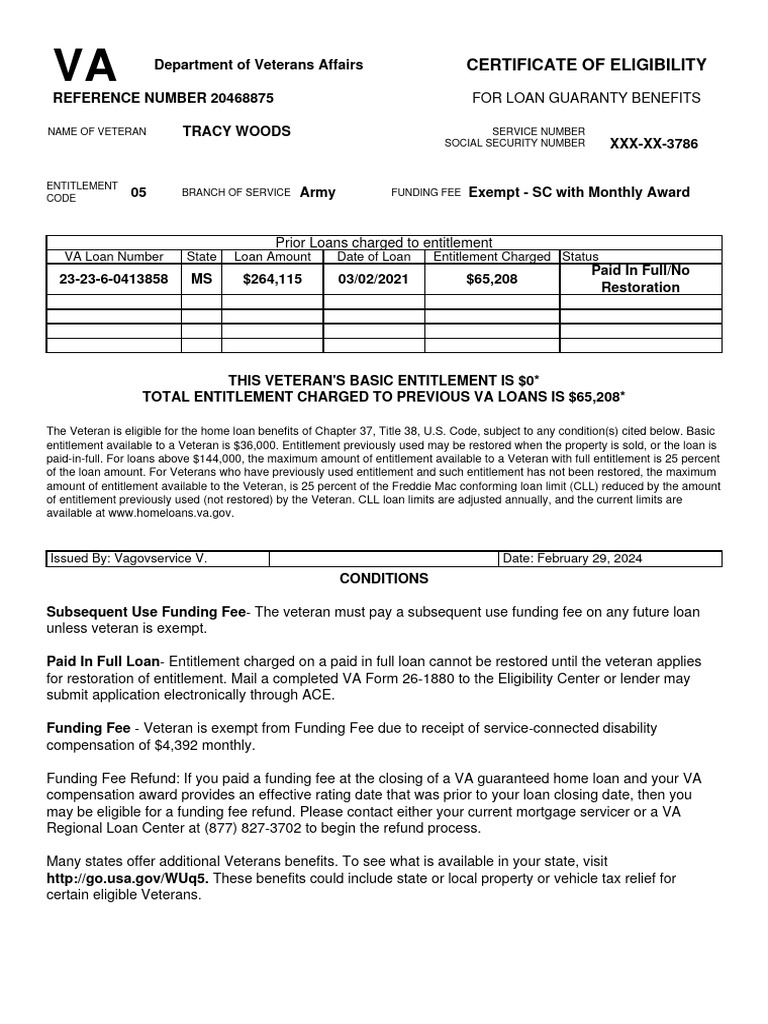 VA Department of Veterans Affairs

CERTIFICATE OF ELIGIBILITY

REFERENCE NUMBER 20468875

FOR LOAN GUARANTY BENEFITS

NAME OF VETERAN TRACY WOODS

SERVICE NUMBER
SOCIAL SECURITY NUMBER XXX-XX-3786

ENTITLEMENT CODE 05

BRANCH OF SERVICE Army

FUNDING FEE Exempt - SC with Monthly Award

Prior Loans charged to entitlement

| VA Loan Number | State | Loan Amount | Date of Loan | Entitlement Charged | Status |
|---|---|---|---|---|---|
| 23-23-6-0413858 | MS | $264,115 | 03/02/2021 | $65,208 | Paid In Full/No Restoration |
| | | | | | |
| | | | | | |
| | | | | | |
| | | | | | |

THIS VETERAN'S BASIC ENTITLEMENT IS $0*
TOTAL ENTITLEMENT CHARGED TO PREVIOUS VA LOANS IS $65,208*

The Veteran is eligible for the home loan benefits of Chapter 37, Title 38, U.S. Code, subject to any condition(s) cited below. Basic entitlement available to a Veteran is $36,000. Entitlement previously used may be restored when the property is sold, or the loan is paid-in-full. For loans above $144,000, the maximum amount of entitlement available to a Veteran with full entitlement is 25 percent of the loan amount. For Veterans who have previously used entitlement and such entitlement has not been restored, the maximum amount of entitlement available to the Veteran, is 25 percent of the Freddie Mac conforming loan limit (CLL) reduced by the amount of entitlement previously used (not restored) by the Veteran. CLL loan limits are adjusted annually, and the current limits are available at www.homeloans.va.gov.

| Issued By: Vagovservice V. | | Date: February 29, 2024 |
|---|---|---|

CONDITIONS

Subsequent Use Funding Fee- The veteran must pay a subsequent use funding fee on any future loan unless veteran is exempt.

Paid In Full Loan- Entitlement charged on a paid in full loan cannot be restored until the veteran applies for restoration of entitlement. Mail a completed VA Form 26-1880 to the Eligibility Center or lender may submit application electronically through ACE.

Funding Fee - Veteran is exempt from Funding Fee due to receipt of service-connected disability compensation of $4,392 monthly.

Funding Fee Refund: If you paid a funding fee at the closing of a VA guaranteed home loan and your VA compensation award provides an effective rating date that was prior to your loan closing date, then you may be eligible for a funding fee refund. Please contact either your current mortgage servicer or a VA Regional Loan Center at (877) 827-3702 to begin the refund process.

Many states offer additional Veterans benefits. To see what is available in your state, visit http://go.usa.gov/WUq5. These benefits could include state or local property or vehicle tax relief for certain eligible Veterans.